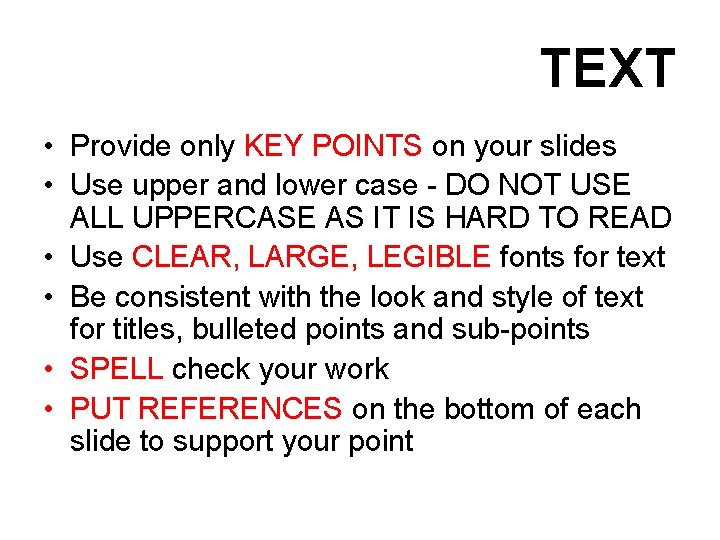 TEXT

• Provide only KEY POINTS on your slides
• Use upper and lower case - DO NOT USE ALL UPPERCASE AS IT IS HARD TO READ
• Use CLEAR, LARGE, LEGIBLE fonts for text
• Be consistent with the look and style of text for titles, bulleted points and sub-points
• SPELL check your work
• PUT REFERENCES on the bottom of each slide to support your point